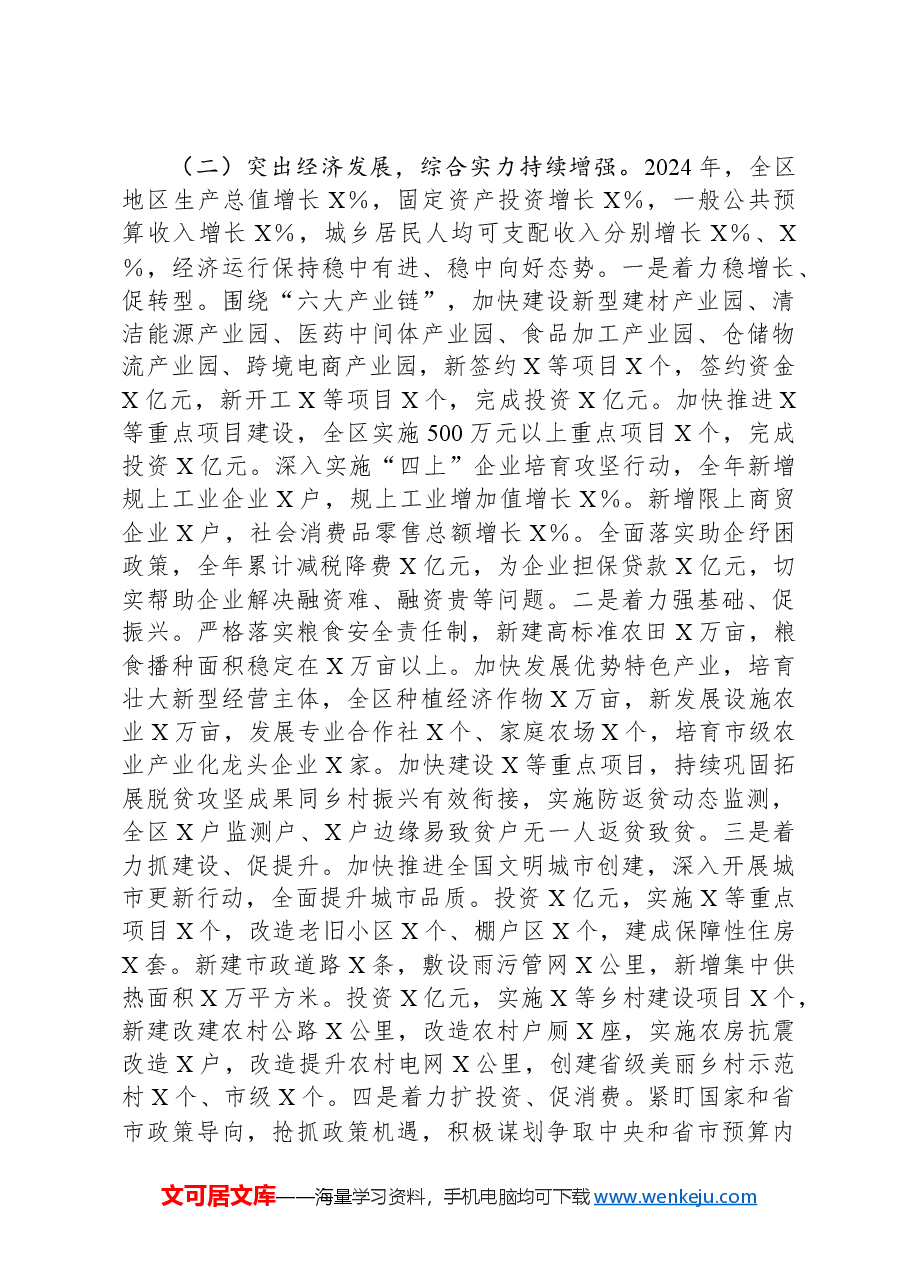 （二）突出经济发展，综合实力持续增强。2024年，全区地区生产总值增长X%，固定资产投资增长X%，一般公共预算收入增长X%，城乡居民人均可支配收入分别增长X%、X%，经济运行保持稳中有进、稳中向好态势。一是着力稳增长、促转型。围绕“六大产业链”，加快建设新型建材产业园、清洁能源产业园、医药中间体产业园、食品加工产业园、仓储物流产业园、跨境电商产业园，新签约X等项目X个，签约资金X亿元，新开工X等项目X个，完成投资X亿元。加快推进X等重点项目建设，全区实施500万元以上重点项目X个，完成投资X亿元。深入实施“四上”企业培育攻坚行动，全年新增规上工业企业X户，规上工业增加值增长X%。新增限上商贸企业X户，社会消费品零售总额增长X%。全面落实助企纾困政策，全年累计减税降费X亿元，为企业担保贷款X亿元，切实帮助企业解决融资难、融资贵等问题。二是着力强基础、促振兴。严格落实粮食安全责任制，新建高标准农田X万亩，粮食播种面积稳定在X万亩以上。加快发展优势特色产业，培育壮大新型经营主体，全区种植经济作物X万亩，新发展设施农业X万亩，发展专业合作社X个、家庭农场X个，培育市级农业产业化龙头企业X家。加快建设X等重点项目，持续巩固拓展脱贫攻坚成果同乡村振兴有效衔接，实施防返贫动态监测，全区X户监测户、X户边缘易致贫户无一人返贫致贫。三是着力抓建设、促提升。加快推进全国文明城市创建，深入开展城市更新行动，全面提升城市品质。投资X亿元，实施X等重点项目X个，改造老旧小区X个、棚户区X个，建成保障性住房X套。新建市政道路X条，敷设雨污管网X公里，新增集中供热面积X万平方米。投资X亿元，实施X等乡村建设项目X个，新建改建农村公路X公里，改造农村户厕X座，实施农房抗震改造X户，改造提升农村电网X公里，创建省级美丽乡村示范村X个、市级X个。四是着力扩投资、促消费。紧盯国家和省市政策导向，抢抓政策机遇，积极谋划争取中央和省市预算内

文可居文库——海量学习资料，手机电脑均可下载www.wenkeju.com